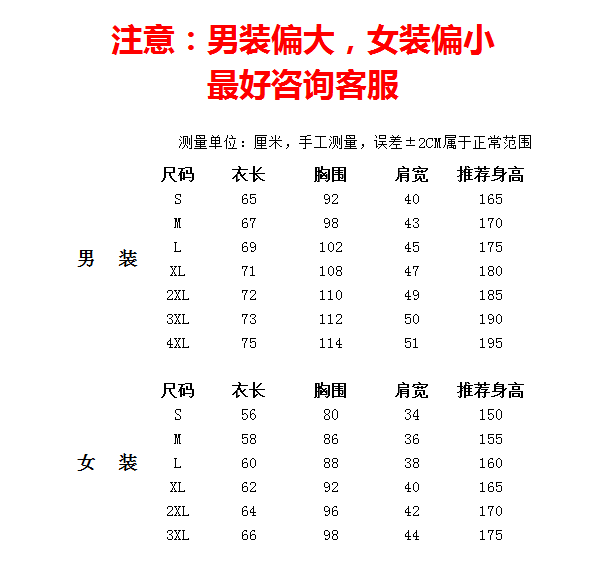 注意：男装偏大，女装偏小
最好咨询客服

测量单位：厘米，手工测量，误差±2CM属于正常范围

男 装

| 尺码 | 衣长 | 胸围 | 肩宽 | 推荐身高 |
|---|---|---|---|---|
| S | 65 | 92 | 40 | 165 |
| M | 67 | 98 | 43 | 170 |
| L | 69 | 102 | 45 | 175 |
| XL | 71 | 108 | 47 | 180 |
| 2XL | 72 | 110 | 49 | 185 |
| 3XL | 73 | 112 | 50 | 190 |
| 4XL | 75 | 114 | 51 | 195 |

女 装

| 尺码 | 衣长 | 胸围 | 肩宽 | 推荐身高 |
|---|---|---|---|---|
| S | 56 | 80 | 34 | 150 |
| M | 58 | 86 | 36 | 155 |
| L | 60 | 88 | 38 | 160 |
| XL | 62 | 92 | 40 | 165 |
| 2XL | 64 | 96 | 42 | 170 |
| 3XL | 66 | 98 | 44 | 175 |